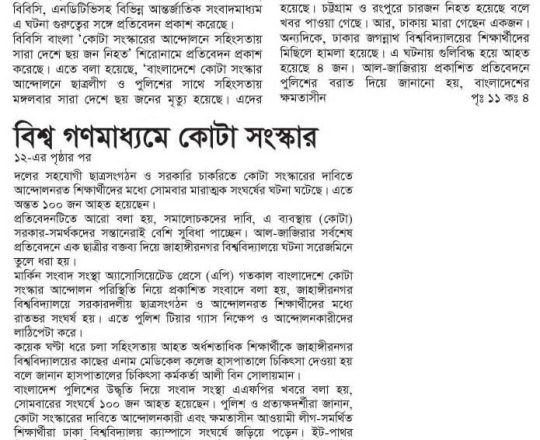 বিবিসি, এনডিটিভিসহ বিভিন্ন আন্তর্জাতিক সংবাদমাধ্যম এ ঘটনা গুরুত্বের সঙ্গে প্রতিবেদন প্রকাশ করেছে।
বিবিসি বাংলা 'কোটা সংস্কারের আন্দোলনে সহিংসতায় সারা দেশে ছয় জন নিহত' শিরোনামে প্রতিবেদন প্রকাশ করেছে। এতে বলা হয়েছে, 'বাংলাদেশে কোটা সংস্কার আন্দোলনে ছাত্রলীগ ও পুলিশের সাথে সহিংসতায় মঙ্গলবার সারা দেশে ছয় জনের মৃত্যু হয়েছে। এদের

হয়েছে। চট্টগ্রাম ও রংপুরে চারজন নিহত হয়েছে বলে খবর পাওয়া গেছে। আর, ঢাকায় মারা গেছেন একজন। অন্যদিকে, ঢাকার জগন্নাথ বিশ্ববিদ্যালয়ের শিক্ষার্থীদের মিছিলে হামলা হয়েছে। এ ঘটনায় গুলিবিদ্ধ হয়ে আহত হয়েছে ৪ জন। আল-জাজিরায় প্রকাশিত প্রতিবেদনে পুলিশের বরাত দিয়ে জানানো হয়, বাংলাদেশের ক্ষমতাসীন
পৃঃ ১১ কঃ ৪

বিশ্ব গণমাধ্যমে কোটা সংস্কার
১২-এর পৃষ্ঠার পর

দলের সহযোগী ছাত্রসংগঠন ও সরকারি চাকরিতে কোটা সংস্কারের দাবিতে আন্দোলনরত শিক্ষার্থীদের মধ্যে সোমবার মারাত্মক সংঘর্ষের ঘটনা ঘটেছে। এতে অন্তত ১০০ জন আহত হয়েছেন।
প্রতিবেদনটিতে আরো বলা হয়, সমালোচকদের দাবি, এ ব্যবস্থায় (কোটা) সরকার-সমর্থকদের সন্তানেরাই বেশি সুবিধা পাচ্ছেন। আল-জাজিরার সর্বশেষ প্রতিবেদনে এক ছাত্রীর বক্তব্য দিয়ে জাহাঙ্গীরনগর বিশ্ববিদ্যালয়ে ঘটনা সরেজমিনে তুলে ধরা হয়।
মার্কিন সংবাদ সংস্থা অ্যাসোসিয়েটেড প্রেসে (এপি) গতকাল বাংলাদেশে কোটা সংস্কার আন্দোলন পরিস্থিতি নিয়ে প্রকাশিত সংবাদে বলা হয়, জাহাঙ্গীরনগর বিশ্ববিদ্যালয়ে সরকারদলীয় ছাত্রসংগঠন ও আন্দোলনরত শিক্ষার্থীদের মধ্যে রাতভর সংঘর্ষ হয়। এতে পুলিশ টিয়ার গ্যাস নিক্ষেপ ও আন্দোলনকারীদের লাঠিপেটা করে।
কয়েক ঘণ্টা ধরে চলা সহিংসতায় আহত অর্ধশতাধিক শিক্ষার্থীকে জাহাঙ্গীরনগর বিশ্ববিদ্যালয়ের কাছের এনাম মেডিকেল কলেজ হাসপাতালে চিকিৎসা দেওয়া হয় বলে জানান হাসপাতালের চিকিৎসা কর্মকর্তা আলী বিন সোলায়মান।
বাংলাদেশ পুলিশের উদ্ধৃতি দিয়ে সংবাদ সংস্থা এএফপির খবরে বলা হয়, সোমবারের সংঘর্ষে ১০০ জন আহত হয়েছেন। পুলিশ ও প্রত্যক্ষদর্শীরা জানান, কোটা সংস্কারের দাবিতে আন্দোলনকারী এবং ক্ষমতাসীন আওয়ামী লীগ-সমর্থিত শিক্ষার্থীরা ঢাকা বিশ্ববিদ্যালয় ক্যাম্পাসে সংঘর্ষে জড়িয়ে পড়েন। ইট-পাথর